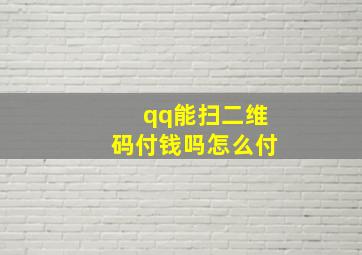 qq能扫二维码付钱吗怎么付